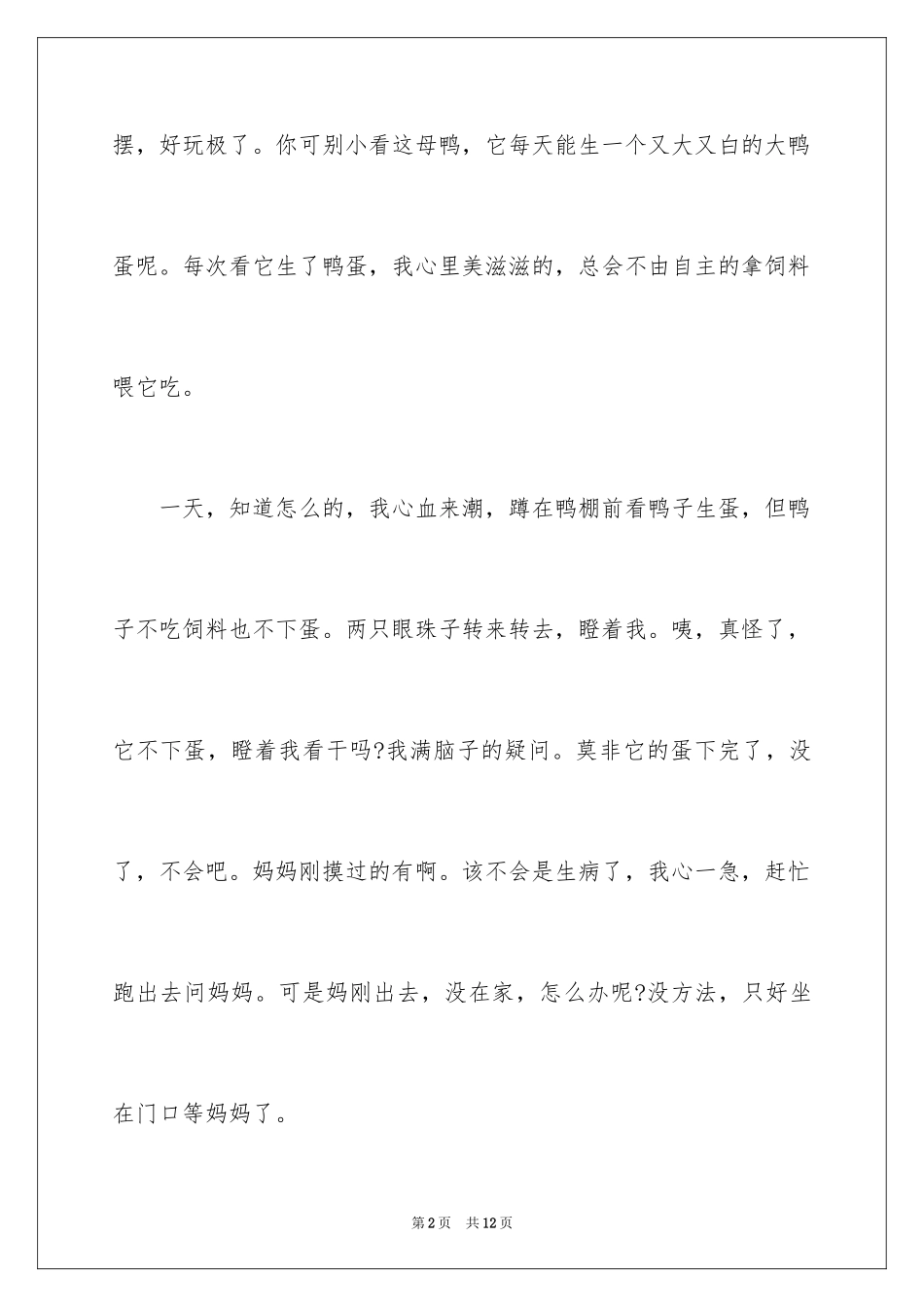 摆，好玩极了。你可别小看这母鸭，它每天能生一个又大又白的大鸭蛋呢。每次看它生了鸭蛋，我心里美滋滋的，总会不由自主的拿饲料喂它吃。

一天，知道怎么的，我心血来潮，蹲在鸭棚前看鸭子生蛋，但鸭子不吃饲料也不下蛋。两只眼珠子转来转去，瞪着我。咦，真怪了，它不下蛋，瞪着我看干吗?我满脑子的疑问。莫非它的蛋下完了，没了，不会吧。妈妈刚摸过的有啊。该不会是生病了，我心一急，赶忙跑出去问妈妈。可是妈刚出去，没在家，怎么办呢?没方法，只好坐在门口等妈妈了。

第2页　共12页